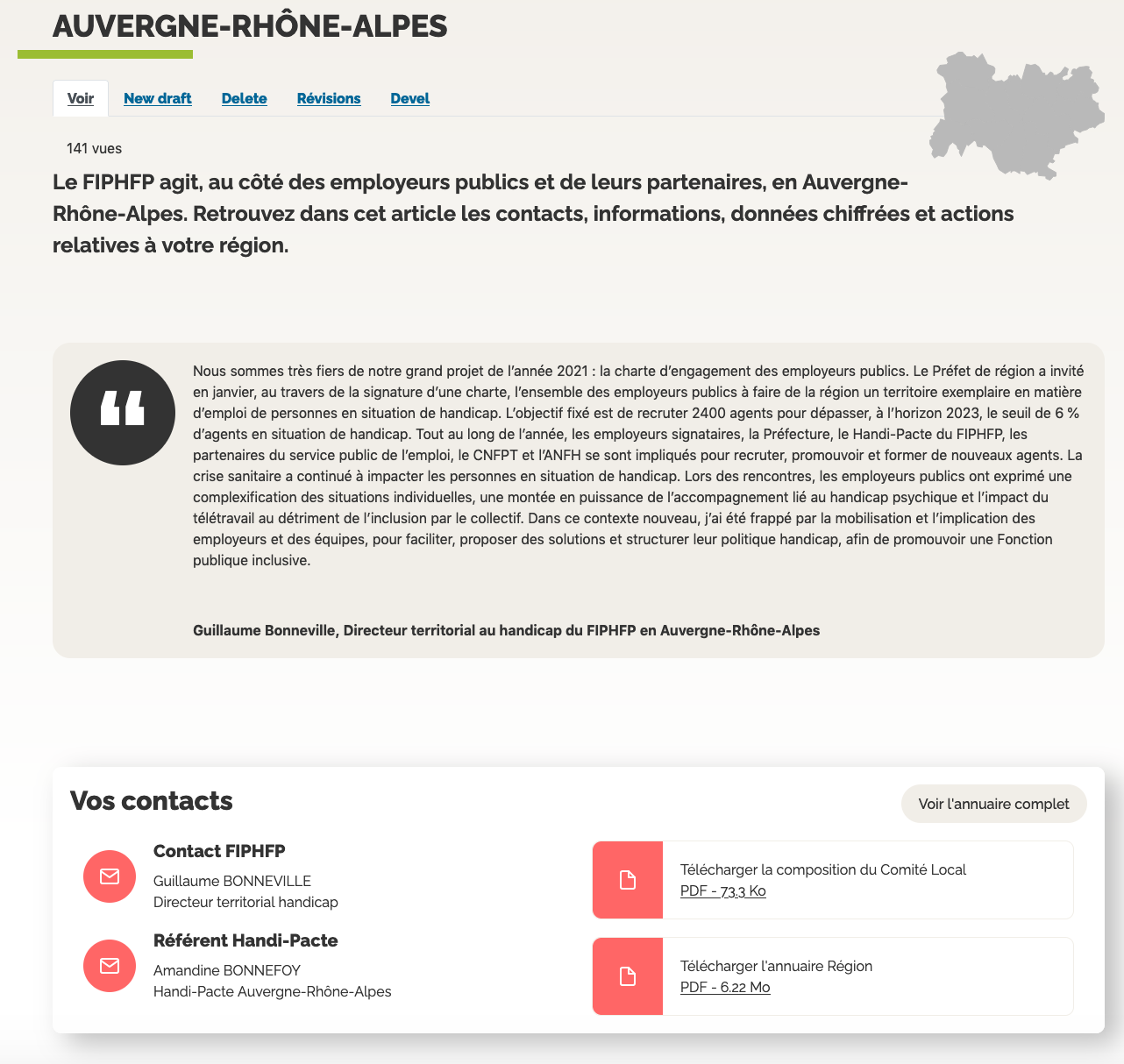 AUVERGNE-RHÔNE-ALPES

Voir New draft Delete Révisions Devel

141 vues

Le FIPHFP agit, au côté des employeurs publics et de leurs partenaires, en Auvergne-Rhône-Alpes. Retrouvez dans cet article les contacts, informations, données chiffrées et actions relatives à votre région.

Nous sommes très fiers de notre grand projet de l'année 2021 : la charte d'engagement des employeurs publics. Le Préfet de région a invité en janvier, au travers de la signature d'une charte, l'ensemble des employeurs publics à faire de la région un territoire exemplaire en matière d'emploi de personnes en situation de handicap. L'objectif fixé est de recruter 2400 agents pour dépasser, à l'horizon 2023, le seuil de 6 % d'agents en situation de handicap. Tout au long de l'année, les employeurs signataires, la Préfecture, le Handi-Pacte du FIPHFP, les partenaires du service public de l'emploi, le CNFPT et l'ANFH se sont impliqués pour recruter, promouvoir et former de nouveaux agents. La crise sanitaire a continué à impacter les personnes en situation de handicap. Lors des rencontres, les employeurs publics ont exprimé une complexification des situations individuelles, une montée en puissance de l'accompagnement lié au handicap psychique et l'impact du télétravail au détriment de l'inclusion par le collectif. Dans ce contexte nouveau, j'ai été frappé par la mobilisation et l'implication des employeurs et des équipes, pour faciliter, proposer des solutions et structurer leur politique handicap, afin de promouvoir une Fonction publique inclusive.

Guillaume Bonneville, Directeur territorial au handicap du FIPHFP en Auvergne-Rhône-Alpes

Vos contacts

Voir l'annuaire complet

Contact FIPHFP
Guillaume BONNEVILLE
Directeur territorial handicap

Référent Handi-Pacte
Amandine BONNEFOY
Handi-Pacte Auvergne-Rhône-Alpes

Télécharger la composition du Comité Local
PDF - 73.3 Ko

Télécharger l'annuaire Région
PDF - 6.22 Mo